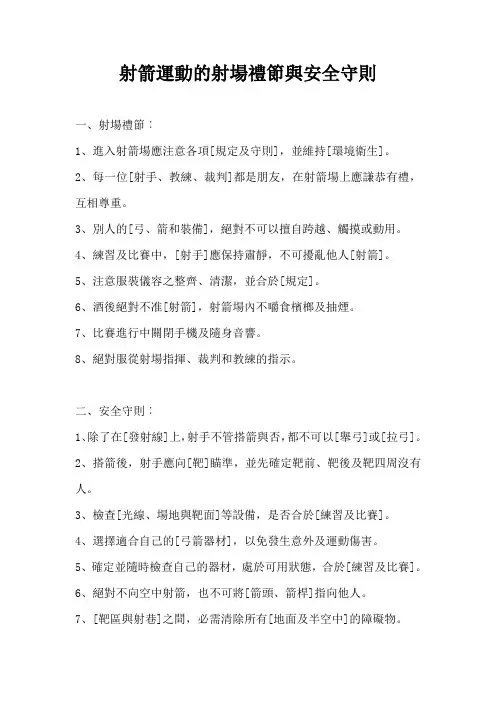 射箭運動的射場禮節與安全守則

一、射場禮節：

1、進入射箭場應注意各項[規定及守則]，並維持[環境衛生]。

2、每一位[射手、教練、裁判]都是朋友，在射箭場上應謙恭有禮，互相尊重。

3、別人的[弓、箭和裝備]，絕對不可以擅自跨越、觸摸或動用。

4、練習及比賽中，[射手]應保持肅靜，不可擾亂他人[射箭]。

5、注意服裝儀容之整齊、清潔，並合於[規定]。

6、酒後絕對不准[射箭]，射箭場內不嚼食檳榔及抽煙。

7、比賽進行中關閉手機及隨身音響。

8、絕對服從射場指揮、裁判和教練的指示。

二、安全守則：

1、除了在[發射線]上，射手不管搭箭與否，都不可以[舉弓]或[拉弓]。

2、搭箭後，射手應向[靶]瞄準，並先確定靶前、靶後及靶四周沒有人。

3、檢查[光線、場地與靶面]等設備，是否合於[練習及比賽]。

4、選擇適合自己的[弓箭器材]，以免發生意外及運動傷害。

5、確定並隨時檢查自己的器材，處於可用狀態，合於[練習及比賽]。

6、絕對不向空中射箭，也不可將[箭頭、箭桿]指向他人。

7、[靶區與射巷]之間，必需清除所有[地面及半空中]的障礙物。